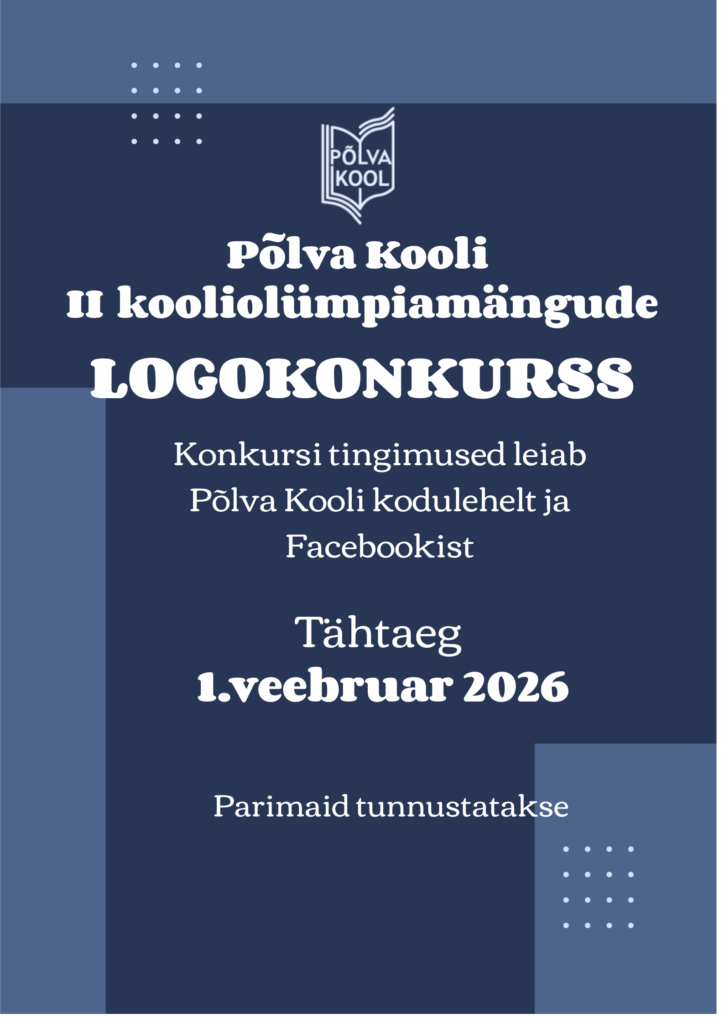 PÕLVA KOOL

Põlva Kooli
II kooliolümpiamängude

LOGOKONKURSS

Konkursi tingimused leiab Põlva Kooli kodulehelt ja Facebookist

Tähtaeg
1.veebruar 2026

Parimaid tunnustatakse